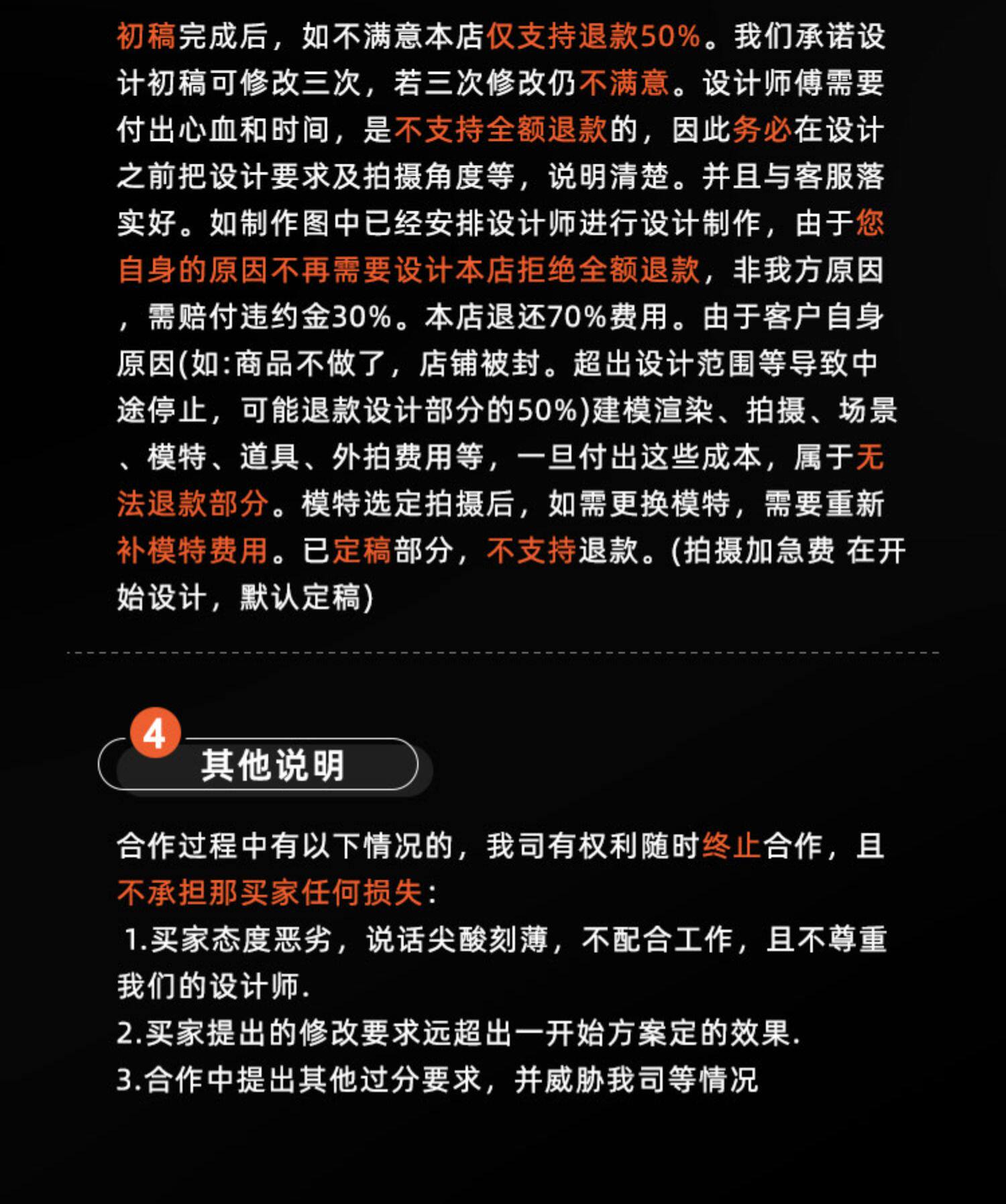 初稿完成后，如不满意本店仅支持退款50%。我们承诺设计初稿可修改三次，若三次修改仍不满意。设计师傅需要付出心血和时间，是不支持全额退款的，因此务必在设计之前把设计要求及拍摄角度等，说明清楚。并且与客服落实好。如制作图中已经安排设计师进行设计制作，由于您自身的原因不再需要设计本店拒绝全额退款，非我方原因，需赔付违约金30%。本店退还70%费用。由于客户自身原因(如:商品不做了，店铺被封。超出设计范围等导致中途停止，可能退款设计部分的50%)建模渲染、拍摄、场景、模特、道具、外拍费用等，一旦付出这些成本，属于无法退款部分。模特选定拍摄后，如需更换模特，需要重新补模特费用。已定稿部分，不支持退款。(拍摄加急费 在开始设计，默认定稿)

4

其他说明

合作过程中有以下情况的，我司有权利随时终止合作，且不承担那买家任何损失：
1.买家态度恶劣，说话尖酸刻薄，不配合工作，且不尊重我们的设计师.
2.买家提出的修改要求远超出一开始方案定的效果.
3.合作中提出其他过分要求，并威胁我司等情况